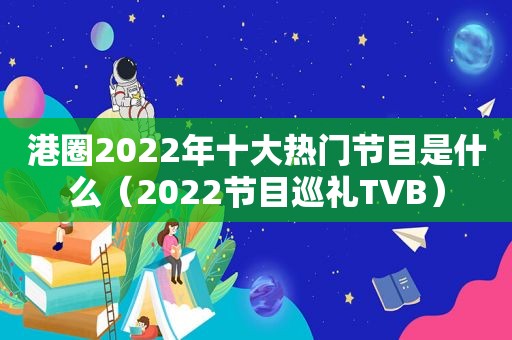 港圈2022年十大热门节目是什么（2022节目巡礼TVB）